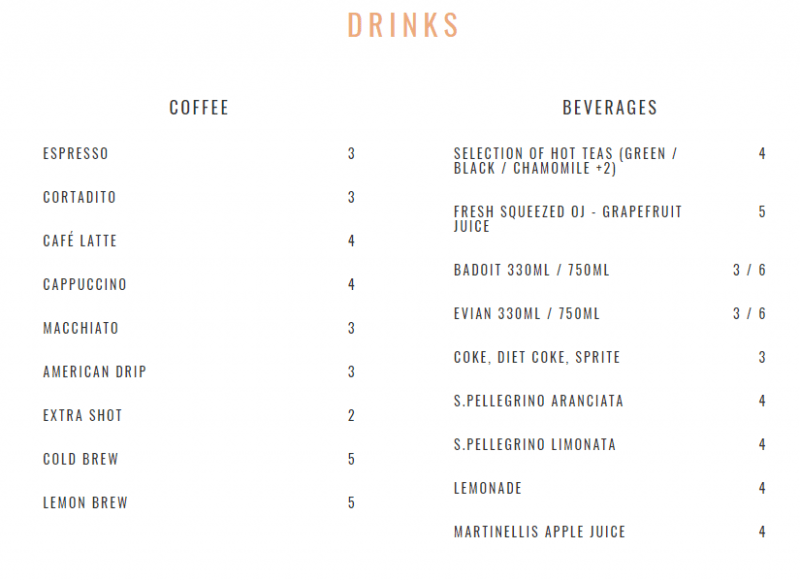 DRINKS

COFFEE

ESPRESSO 3

CORTADITO 3

CAFÉ LATTE 4

CAPPUCCINO 4

MACCHIATO 3

AMERICAN DRIP 3

EXTRA SHOT 2

COLD BREW 5

LEMON BREW 5

BEVERAGES

SELECTION OF HOT TEAS (GREEN / BLACK / CHAMOMILE +2) 4

FRESH SQUEEZED OJ - GRAPEFRUIT JUICE 5

BADOIT 330ML / 750ML 3 / 6

EVIAN 330ML / 750ML 3 / 6

COKE, DIET COKE, SPRITE 3

S.PELLEGRINO ARANCIATA 4

S.PELLEGRINO LIMONATA 4

LEMONADE 4

MARTINELLIS APPLE JUICE 4